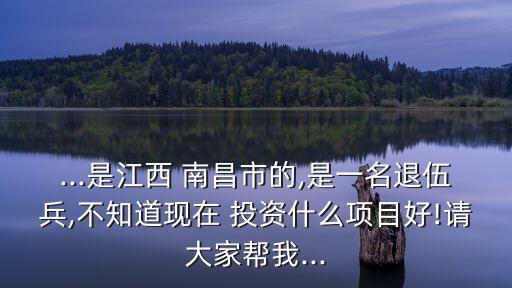 ...是江西 南昌市的,是一名退伍兵,不知道现在 投资什么项目好!请大家帮我...